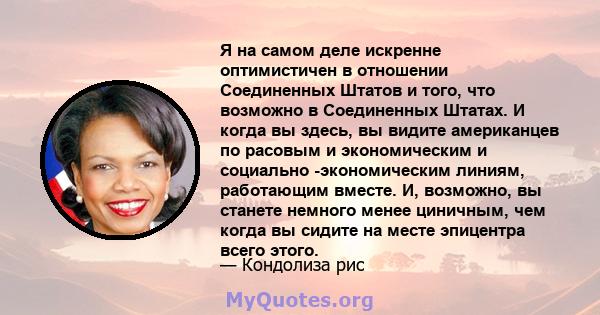 Я на самом деле искренне оптимистичен в отношении Соединенных Штатов и того, что возможно в Соединенных Штатах. И когда вы здесь, вы видите американцев по расовым и экономическим и социально -экономическим линиям, работающим вместе. И, возможно, вы станете немного менее циничным, чем когда вы сидите на месте эпицентра всего этого.

— Кондолиза рис

MyQuotes.org